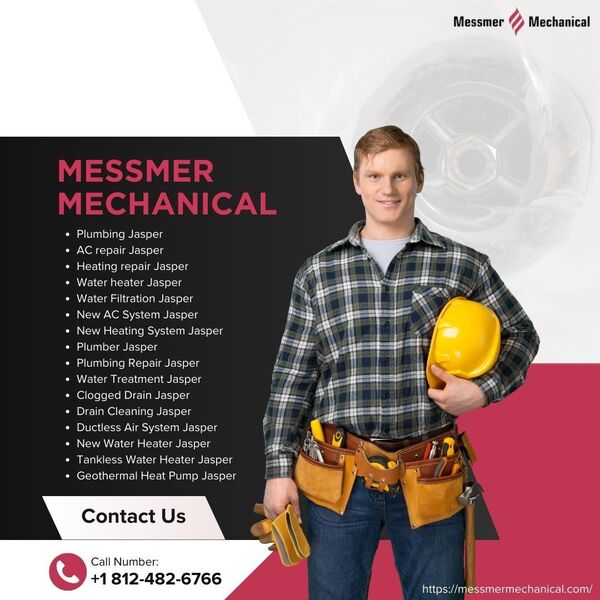 Messmer Mechanical

MESSMER MECHANICAL

• Plumbing Jasper
• AC repair Jasper
• Heating repair Jasper
• Water heater Jasper
• Water Filtration Jasper
• New AC System Jasper
• New Heating System Jasper
• Plumber Jasper
• Plumbing Repair Jasper
• Water Treatment Jasper
• Clogged Drain Jasper
• Drain Cleaning Jasper
• Ductless Air System Jasper
• New Water Heater Jasper
• Tankless Water Heater Jasper
• Geothermal Heat Pump Jasper

Contact Us

Call Number:
+1 812-482-6766

https://messmermechanical.com/